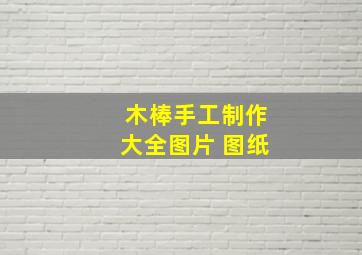 木棒手工制作
大全图片 图纸